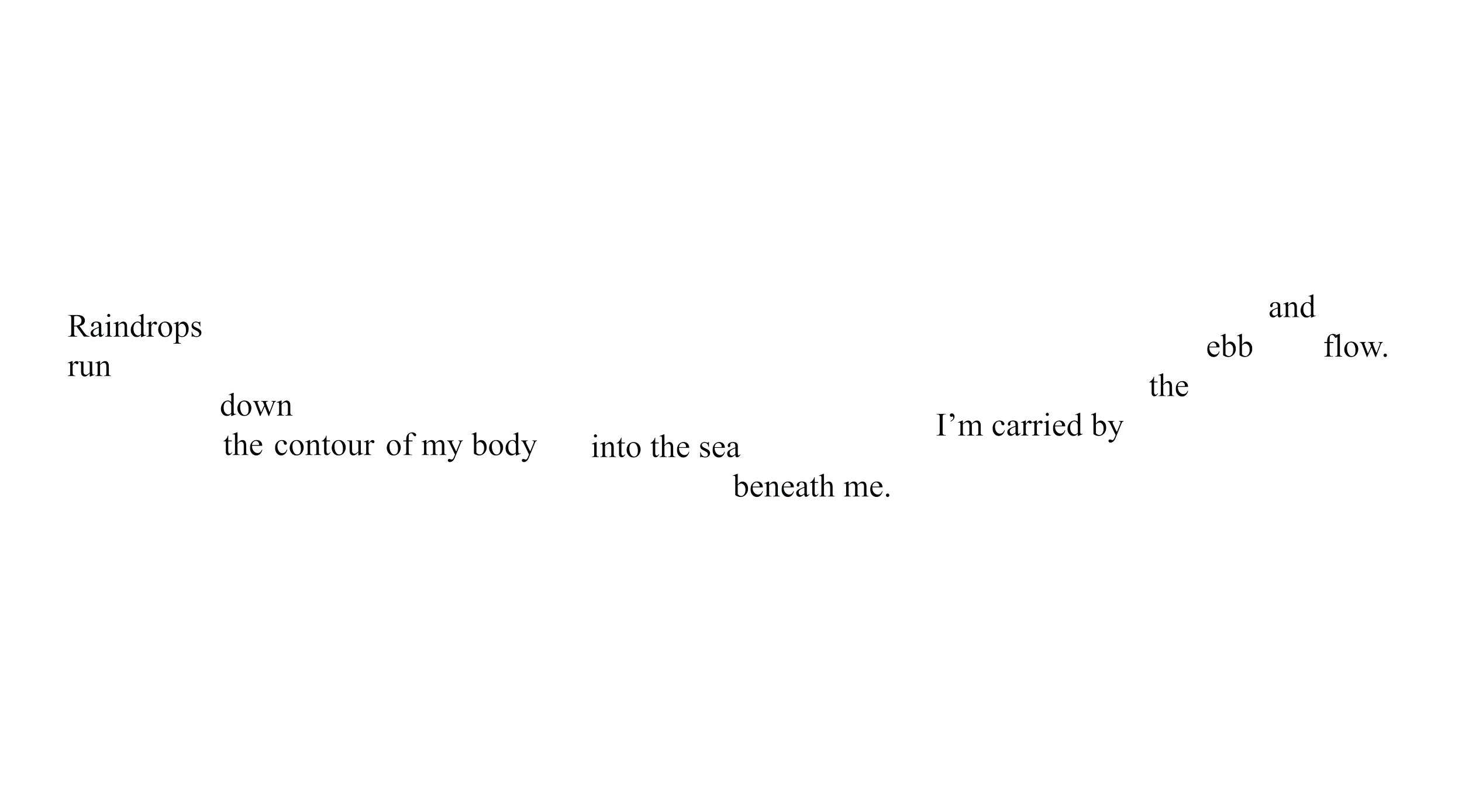 Raindrops
run
down
the contour of my body
into the sea
beneath me.
I'm carried by
the
ebb
and
flow.